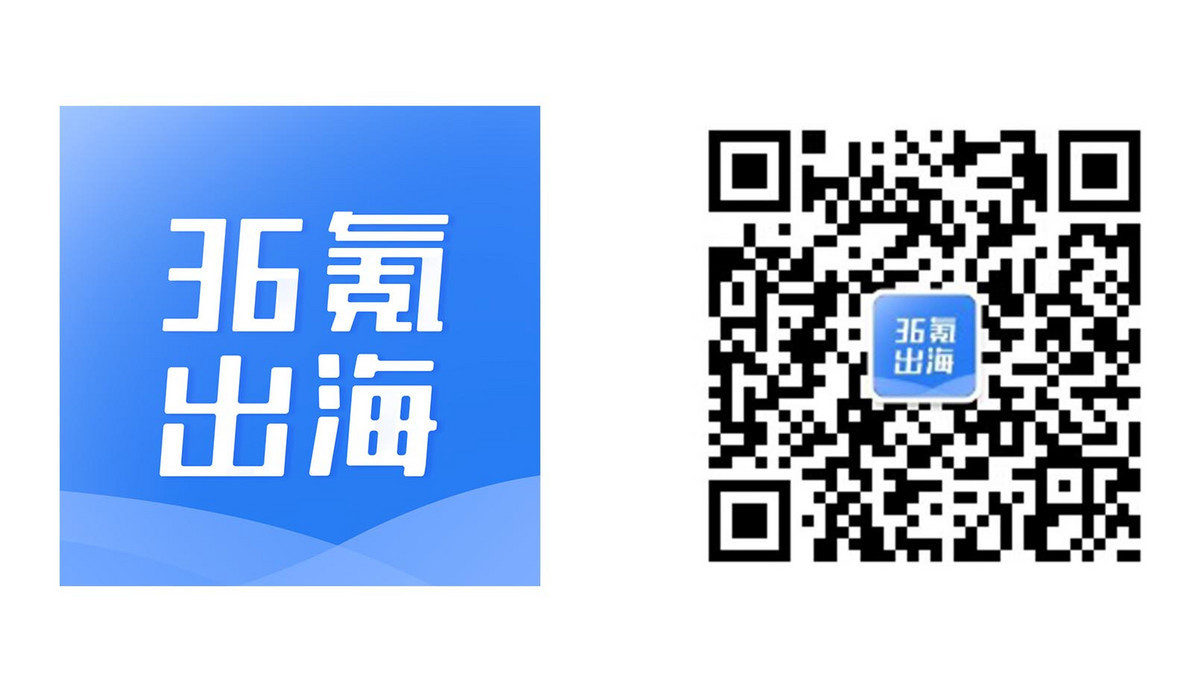 36氪
出海

36氪
出海